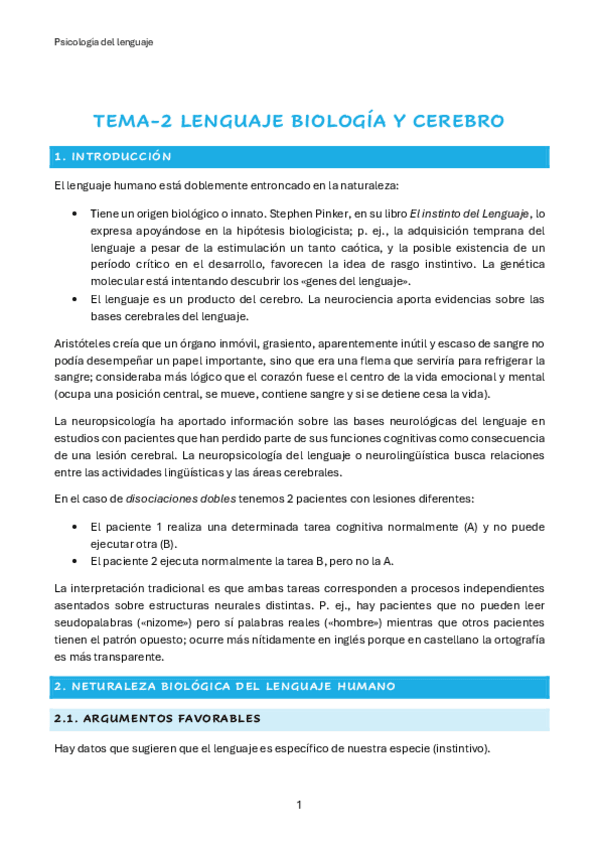 Psicología del lenguaje

TEMA-2 LENGUAJE BIOLOGÍA Y CEREBRO

1. INTRODUCCIÓN

El lenguaje humano está doblemente entroncado en la naturaleza:

• Tiene un origen biológico o innato. Stephen Pinker, en su libro El instinto del Lenguaje, lo expresa apoyándose en la hipótesis biologicista; p. ej., la adquisición temprana del lenguaje a pesar de la estimulación un tanto caótica, y la posible existencia de un período crítico en el desarrollo, favorecen la idea de rasgo instintivo. La genética molecular está intentando descubrir los «genes del lenguaje».
• El lenguaje es un producto del cerebro. La neurociencia aporta evidencias sobre las bases cerebrales del lenguaje.

Aristóteles creía que un órgano inmóvil, grasiento, aparentemente inútil y escaso de sangre no podía desempeñar un papel importante, sino que era una flema que serviría para refrigerar la sangre; consideraba más lógico que el corazón fuese el centro de la vida emocional y mental (ocupa una posición central, se mueve, contiene sangre y si se detiene cesa la vida).

La neuropsicología ha aportado información sobre las bases neurológicas del lenguaje en estudios con pacientes que han perdido parte de sus funciones cognitivas como consecuencia de una lesión cerebral. La neuropsicología del lenguaje o neurolingüística busca relaciones entre las actividades lingüísticas y las áreas cerebrales.

En el caso de disociaciones dobles tenemos 2 pacientes con lesiones diferentes:

• El paciente 1 realiza una determinada tarea cognitiva normalmente (A) y no puede ejecutar otra (B).
• El paciente 2 ejecuta normalmente la tarea B, pero no la A.

La interpretación tradicional es que ambas tareas corresponden a procesos independientes asentados sobre estructuras neurales distintas. P. ej., hay pacientes que no pueden leer seudopalabras («nizome») pero sí palabras reales («hombre») mientras que otros pacientes tienen el patrón opuesto; ocurre más nítidamente en inglés porque en castellano la ortografía es más transparente.

2. NETURALEZA BIOLÓGICA DEL LENGUAJE HUMANO

2.1. ARGUMENTOS FAVORABLES

Hay datos que sugieren que el lenguaje es específico de nuestra especie (instintivo).

1